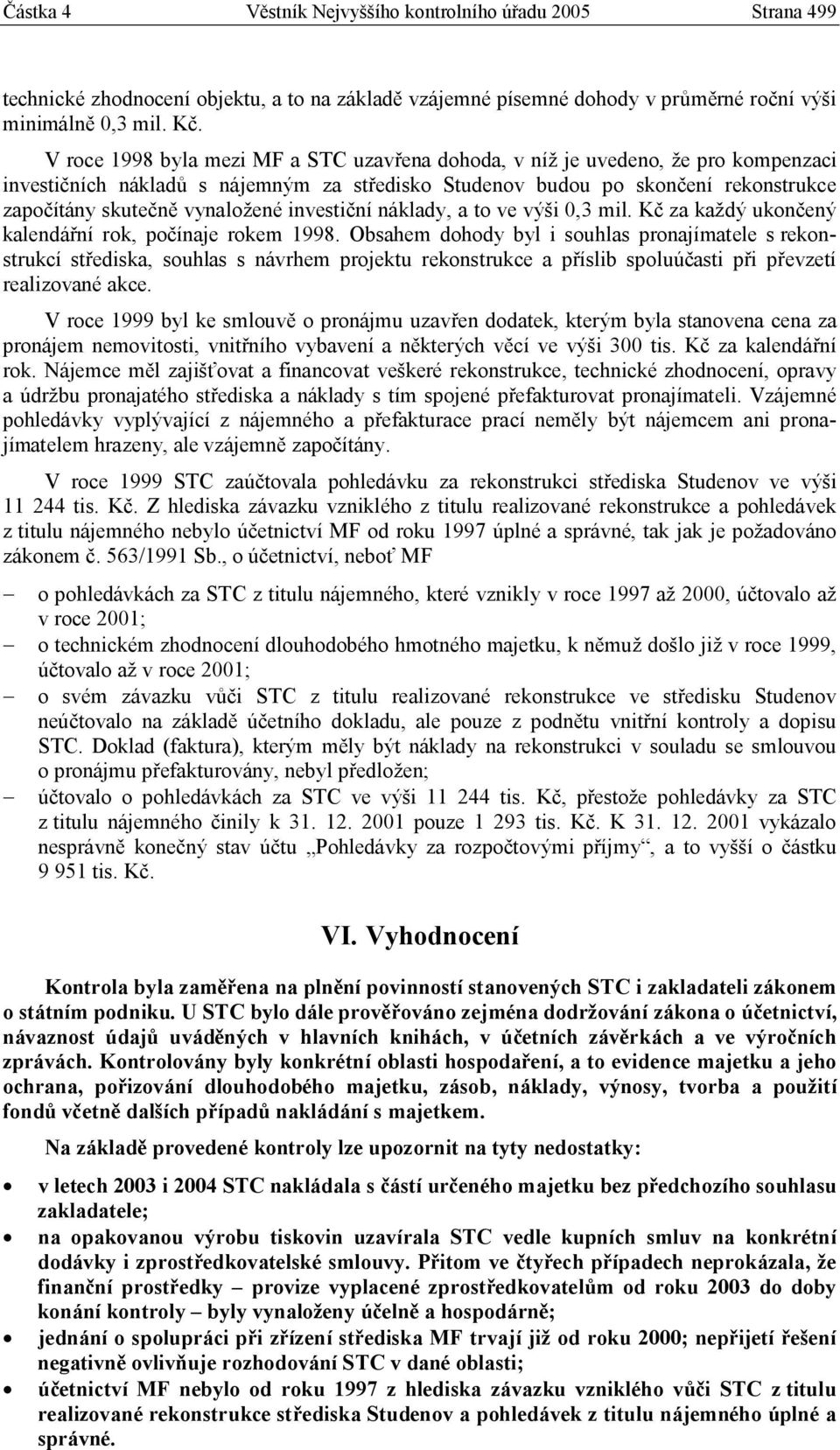 Částka 4 Věstník Nejvyššího kontrolního úřadu 2005 Strana 499

technické zhodnocení objektu, a to na základě vzájemné písemné dohody v průměrné roční výši minimálně 0,3 mil. Kč.

V roce 1998 byla mezi MF a STC uzavřena dohoda, v níž je uvedeno, že pro kompenzaci investičních nákladů s nájemným za středisko Studenov budou po skončení rekonstrukce započítány skutečně vynaložené investiční náklady, a to ve výši 0,3 mil. Kč za každý ukončený kalendářní rok, počínaje rokem 1998. Obsahem dohody byl i souhlas pronajímatele s rekonstrukcí střediska, souhlas s návrhem projektu rekonstrukce a příslib spoluúčasti při převzetí realizované akce.

V roce 1999 byl ke smlouvě o pronájmu uzavřen dodatek, kterým byla stanovena cena za pronájem nemovitosti, vnitřního vybavení a některých věcí ve výši 300 tis. Kč za kalendářní rok. Nájemce měl zajišťovat a financovat veškeré rekonstrukce, technické zhodnocení, opravy a údržbu pronajatého střediska a náklady s tím spojené přefakturovat pronajímateli. Vzájemné pohledávky vyplývající z nájemného a přefakturace prací neměly být nájemcem ani pronajímatelem hrazeny, ale vzájemně započítány.

V roce 1999 STC zaúčtovala pohledávku za rekonstrukci střediska Studenov ve výši 11 244 tis. Kč. Z hlediska závazku vzniklého z titulu realizované rekonstrukce a pohledávek z titulu nájemného nebylo účetnictví MF od roku 1997 úplné a správné, tak jak je požadováno zákonem č. 563/1991 Sb., o účetnictví, neboť MF

– o pohledávkách za STC z titulu nájemného, které vznikly v roce 1997 až 2000, účtovalo až v roce 2001;
– o technickém zhodnocení dlouhodobého hmotného majetku, k němuž došlo již v roce 1999, účtovalo až v roce 2001;
– o svém závazku vůči STC z titulu realizované rekonstrukce ve středisku Studenov neúčtovalo na základě účetního dokladu, ale pouze z podnětu vnitřní kontroly a dopisu STC. Doklad (faktura), kterým měly být náklady na rekonstrukci v souladu se smlouvou o pronájmu přefakturovány, nebyl předložen;
– účtovalo o pohledávkách za STC ve výši 11 244 tis. Kč, přestože pohledávky za STC z titulu nájemného činily k 31. 12. 2001 pouze 1 293 tis. Kč. K 31. 12. 2001 vykázalo nesprávně konečný stav účtu „Pohledávky za rozpočtovými příjmy“, a to vyšší o částku 9 951 tis. Kč.

VI. Vyhodnocení

Kontrola byla zaměřena na plnění povinností stanovených STC i zakladateli zákonem o státním podniku. U STC bylo dále prověřováno zejména dodržování zákona o účetnictví, návaznost údajů uváděných v hlavních knihách, v účetních závěrkách a ve výročních zprávách. Kontrolovány byly konkrétní oblasti hospodaření, a to evidence majetku a jeho ochrana, pořizování dlouhodobého majetku, zásob, náklady, výnosy, tvorba a použití fondů včetně dalších případů nakládání s majetkem.

Na základě provedené kontroly lze upozornit na tyty nedostatky:

• v letech 2003 i 2004 STC nakládala s částí určeného majetku bez předchozího souhlasu zakladatele;
• na opakovanou výrobu tiskovin uzavírala STC vedle kupních smluv na konkrétní dodávky i zprostředkovatelské smlouvy. Přitom ve čtyřech případech neprokázala, že finanční prostředky – provize vyplacené zprostředkovatelům od roku 2003 do doby konání kontroly – byly vynaloženy účelně a hospodárně;
• jednání o spolupráci při zřízení střediska MF trvají již od roku 2000; nepřijetí řešení negativně ovlivňuje rozhodování STC v dané oblasti;
• účetnictví MF nebylo od roku 1997 z hlediska závazku vzniklého vůči STC z titulu realizované rekonstrukce střediska Studenov a pohledávek z titulu nájemného úplné a správné.